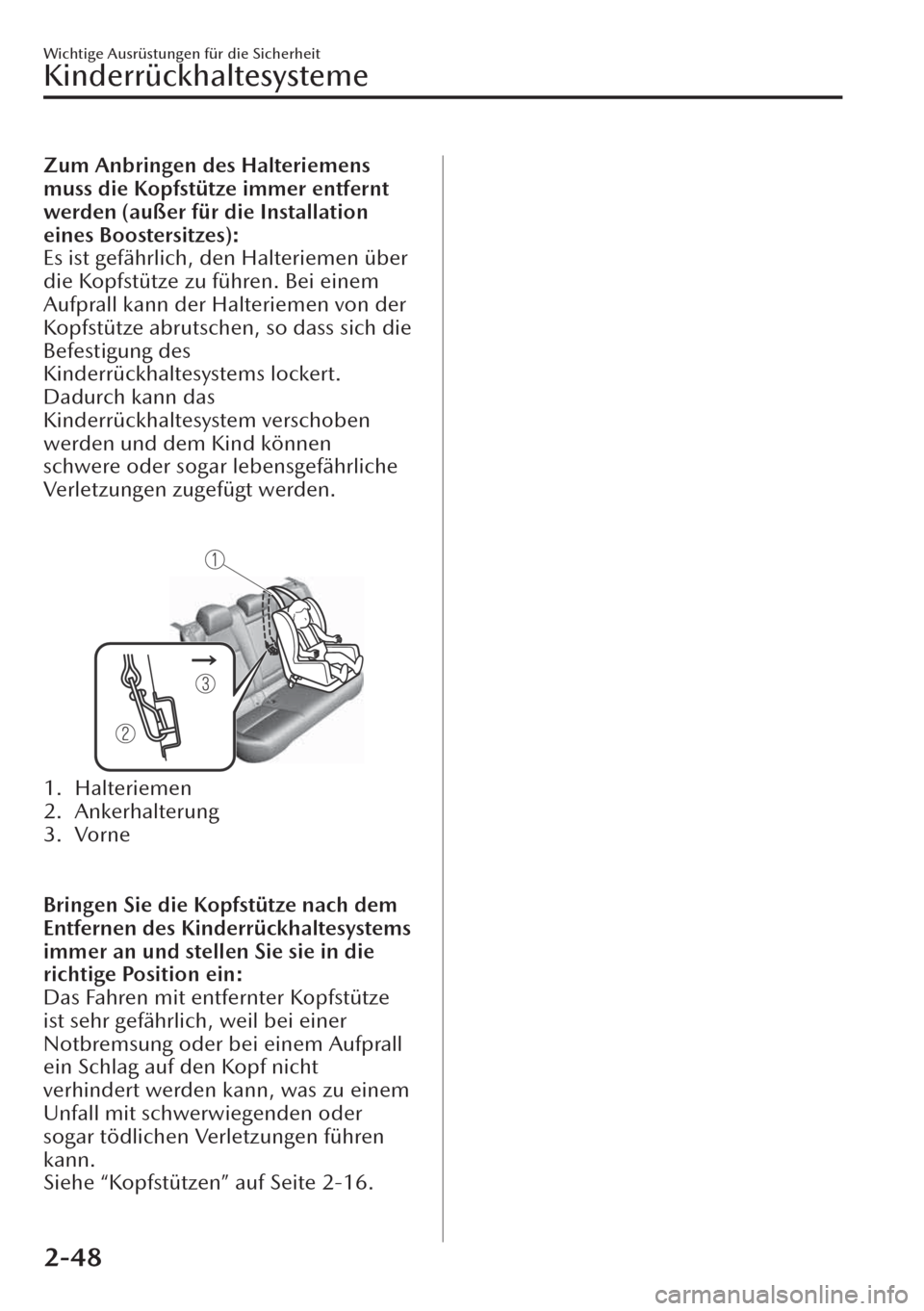 Wichtige Ausrüstungen für die Sicherheit
Kinderrückhaltesysteme

Zum Anbringen des Halteriemens muss die Kopfstütze immer entfernt werden (außer für die Installation eines Boostersitzes):
Es ist gefährlich, den Halteriemen über die Kopfstütze zu führen. Bei einem Aufprall kann der Halteriemen von der Kopfstütze abrutschen, so dass sich die Befestigung des Kinderrückhaltesystems lockert. Dadurch kann das Kinderrückhaltesystem verschoben werden und dem Kind können schwere oder sogar lebensgefährliche Verletzungen zugefügt werden.

1
2
3

1. Halteriemen
2. Ankerhalterung
3. Vorne

Bringen Sie die Kopfstütze nach dem Entfernen des Kinderrückhaltesystems immer an und stellen Sie sie in die richtige Position ein:
Das Fahren mit entfernter Kopfstütze ist sehr gefährlich, weil bei einer Notbremsung oder bei einem Aufprall ein Schlag auf den Kopf nicht verhindert werden kann, was zu einem Unfall mit schwerwiegenden oder sogar tödlichen Verletzungen führen kann.
Siehe “Kopfstützen” auf Seite 2-16.

2-48

carmanualsonline.info